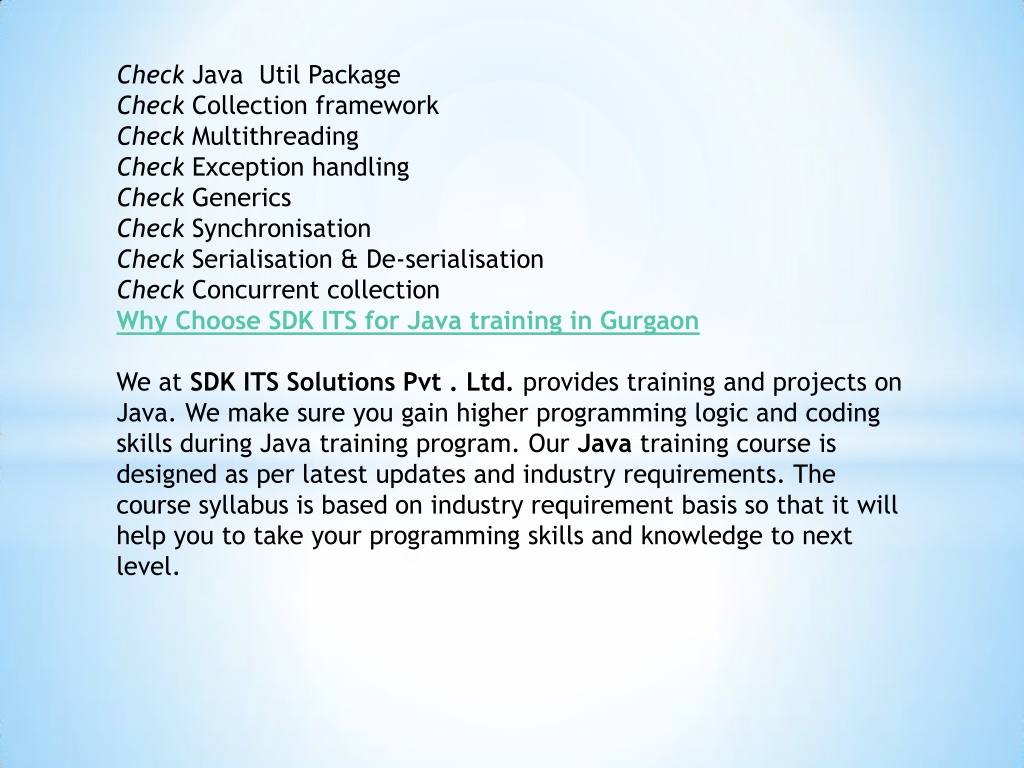 Check Java Util Package
Check Collection framework
Check Multithreading
Check Exception handling
Check Generics
Check Synchronisation
Check Serialisation & De-serialisation
Check Concurrent collection
Why Choose SDK ITS for Java training in Gurgaon

We at SDK ITS Solutions Pvt . Ltd. provides training and projects on Java. We make sure you gain higher programming logic and coding skills during Java training program. Our Java training course is designed as per latest updates and industry requirements. The course syllabus is based on industry requirement basis so that it will help you to take your programming skills and knowledge to next level.